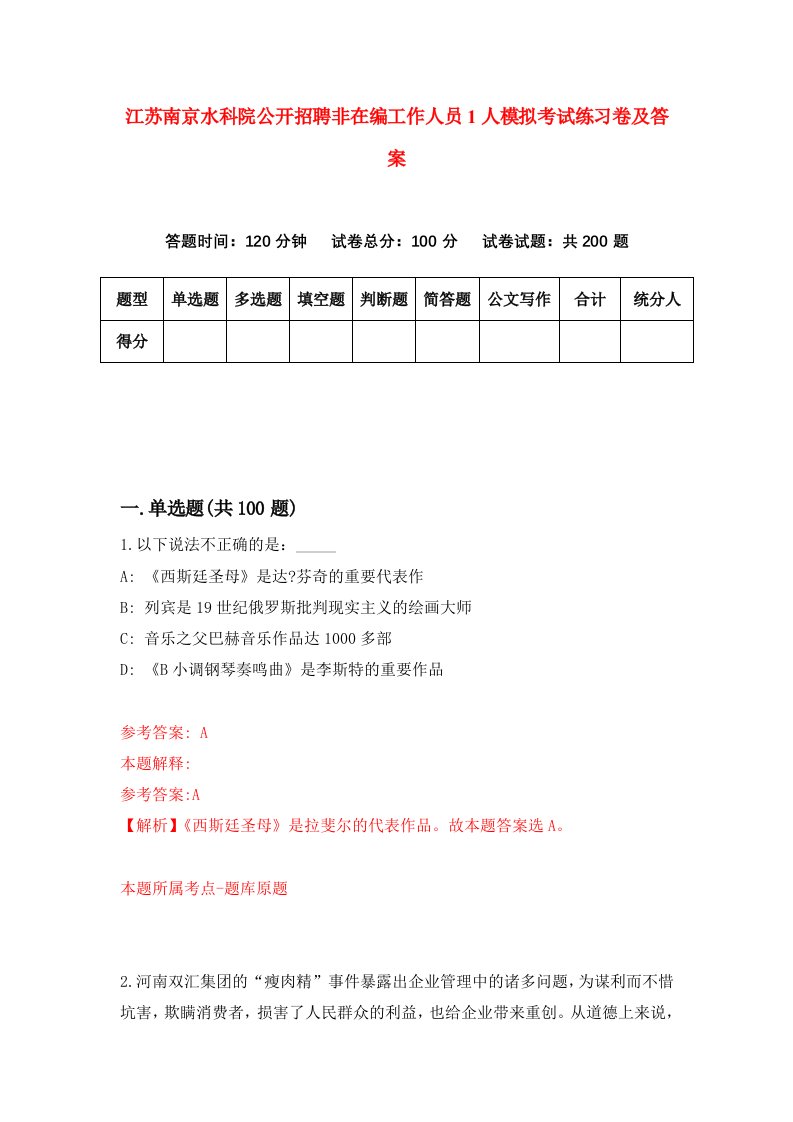 江苏南京水科院公开招聘非在编工作人员1人模拟考试练习卷及答案

答题时间：120分钟　试卷总分：100分　试卷试题：共200题

| 题型 | 单选题 | 多选题 | 填空题 | 判断题 | 简答题 | 公文写作 | 合计 | 统分人 |
|---|---|---|---|---|---|---|---|---|
| 得分 | | | | | | | | |

一.单选题(共100题)

1.以下说法不正确的是：_____

A: 《西斯廷圣母》是达?芬奇的重要代表作

B: 列宾是19世纪俄罗斯批判现实主义的绘画大师

C: 音乐之父巴赫音乐作品达1000多部

D: 《B小调钢琴奏鸣曲》是李斯特的重要作品

参考答案: A

本题解释:

参考答案:A

【解析】《西斯廷圣母》是拉斐尔的代表作品。故本题答案选A。

本题所属考点-题库原题

2.河南双汇集团的“瘦肉精”事件暴露出企业管理中的诸多问题，为谋利而不惜坑害，欺瞒消费者，损害了人民群众的利益，也给企业带来重创。从道德上来说，